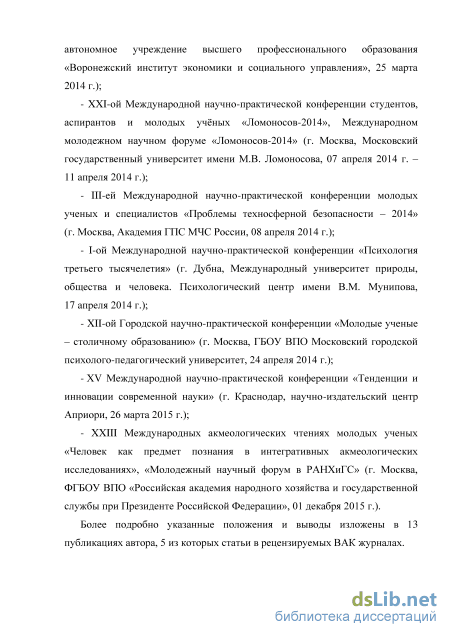 автономное учреждение высшего профессионального образования «Воронежский институт экономики и социального управления», 25 марта 2014 г.);

- XXI-ой Международной научно-практической конференции студентов, аспирантов и молодых учёных «Ломоносов-2014», Международном молодежном научном форуме «Ломоносов-2014» (г. Москва, Московский государственный университет имени М.В. Ломоносова, 07 апреля 2014 г. – 11 апреля 2014 г.);

- III-ей Международной научно-практической конференции молодых ученых и специалистов «Проблемы техносферной безопасности – 2014» (г. Москва, Академия ГПС МЧС России, 08 апреля 2014 г.);

- I-ой Международной научно-практической конференции «Психология третьего тысячелетия» (г. Дубна, Международный университет природы, общества и человека. Психологический центр имени В.М. Мунипова, 17 апреля 2014 г.);

- XII-ой Городской научно-практической конференции «Молодые ученые – столичному образованию» (г. Москва, ГБОУ ВПО Московский городской психолого-педагогический университет, 24 апреля 2014 г.);

- XV Международной научно-практической конференции «Тенденции и инновации современной науки» (г. Краснодар, научно-издательский центр Априори, 26 марта 2015 г.);

- XXIII Международных акмеологических чтениях молодых ученых «Человек как предмет познания в интегративных акмеологических исследованиях», «Молодежный научный форум в РАНХиГС» (г. Москва, ФГБОУ ВПО «Российская академия народного хозяйства и государственной службы при Президенте Российской Федерации», 01 декабря 2015 г.).

Более подробно указанные положения и выводы изложены в 13 публикациях автора, 5 из которых статьи в рецензируемых ВАК журналах.

dsLib.net
библиотека диссертаций